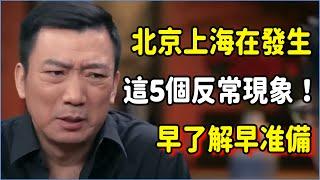 北京上海在發生
這5個反常現象！
早了解早准備